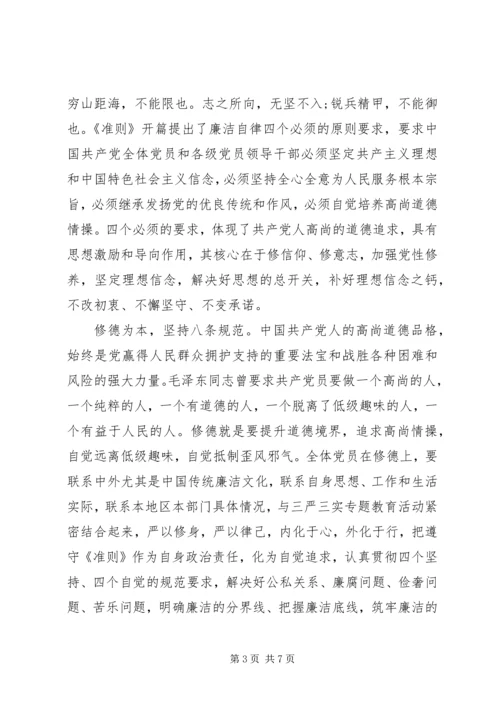 穷山距海，不能限也。志之所向，无坚不入;锐兵精甲，不能御也。《准则》开篇提出了廉洁自律四个必须的原则要求，要求中国共产党全体党员和各级党员领导干部必须坚定共产主义理想和中国特色社会主义信念，必须坚持全心全意为人民服务根本宗旨，必须继承发扬党的优良传统和作风，必须自觉培养高尚道德情操。四个必须的要求，体现了共产党人高尚的道德追求，具有思想激励和导向作用，其核心在于修信仰、修意志，加强党性修养，坚定理想信念，解决好思想的总开关，补好理想信念之钙，不改初衷、不懈坚守、不变承诺。

修德为本，坚持八条规范。中国共产党人的高尚道德品格，始终是党赢得人民群众拥护支持的重要法宝和战胜各种困难和风险的强大力量。毛泽东同志曾要求共产党员要做一个高尚的人，一个纯粹的人，一个有道德的人，一个脱离了低级趣味的人，一个有益于人民的人。修德就是要提升道德境界，追求高尚情操，自觉远离低级趣味，自觉抵制歪风邪气。全体党员在修德上，要联系中外尤其是中国传统廉洁文化，联系自身思想、工作和生活实际，联系本地区本部门具体情况，与三严三实专题教育活动紧密结合起来，严以修身，严以律己，内化于心，外化于行，把遵守《准则》作为自身政治责任，化为自觉追求，认真贯彻四个坚持、四个自觉的规范要求，解决好公私关系、廉腐问题、俭奢问题、苦乐问题，明确廉洁的分界线、把握廉洁底线，筑牢廉洁的

第 3 页 共 7 页